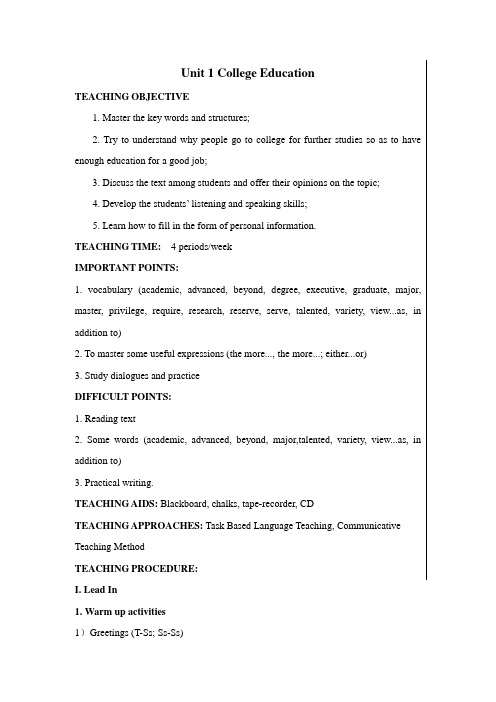 Unit 1 College Education

TEACHING OBJECTIVE

1. Master the key words and structures;

2. Try to understand why people go to college for further studies so as to have enough education for a good job;

3. Discuss the text among students and offer their opinions on the topic;

4. Develop the students' listening and speaking skills;

5. Learn how to fill in the form of personal information.

TEACHING TIME: 4 periods/week

IMPORTANT POINTS:

1. vocabulary (academic, advanced, beyond, degree, executive, graduate, major, master, privilege, require, research, reserve, serve, talented, variety, view...as, in addition to)

2. To master some useful expressions (the more..., the more...; either...or)

3. Study dialogues and practice

DIFFICULT POINTS:

1. Reading text

2. Some words (academic, advanced, beyond, major,talented, variety, view...as, in addition to)

3. Practical writing.

TEACHING AIDS: Blackboard, chalks, tape-recorder, CD

TEACHING APPROACHES: Task Based Language Teaching, Communicative Teaching Method

TEACHING PROCEDURE:

I. Lead In

1. Warm up activities

1）Greetings (T-Ss; Ss-Ss)